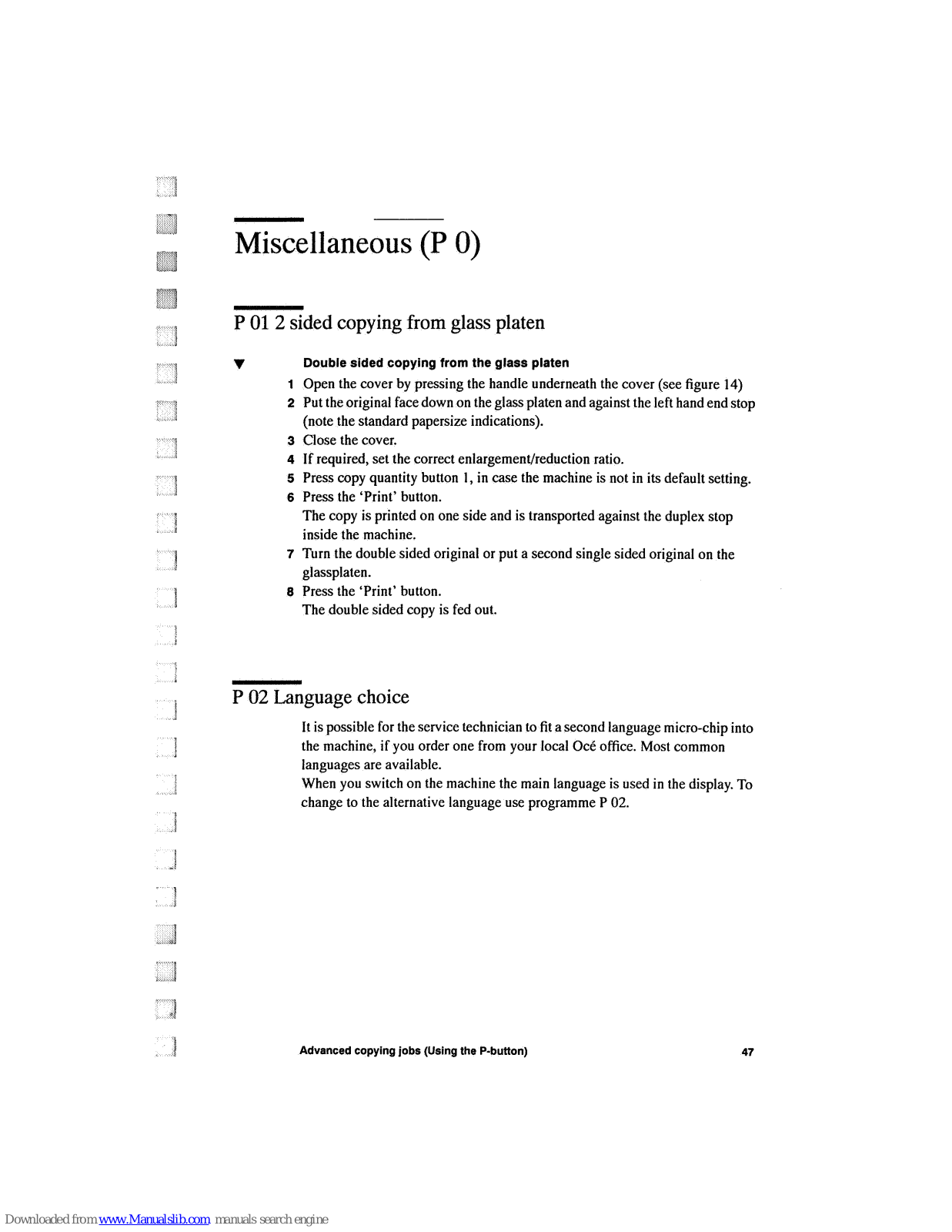 Miscellaneous (P 0)

P 01 2 sided copying from glass platen

▼ Double sided copying from the glass platen

1 Open the cover by pressing the handle underneath the cover (see figure 14)
2 Put the original face down on the glass platen and against the left hand end stop (note the standard papersize indications).
3 Close the cover.
4 If required, set the correct enlargement/reduction ratio.
5 Press copy quantity button 1, in case the machine is not in its default setting.
6 Press the 'Print' button.
The copy is printed on one side and is transported against the duplex stop inside the machine.
7 Turn the double sided original or put a second single sided original on the glassplaten.
8 Press the 'Print' button.
The double sided copy is fed out.

P 02 Language choice

It is possible for the service technician to fit a second language micro-chip into the machine, if you order one from your local Océ office. Most common languages are available.
When you switch on the machine the main language is used in the display. To change to the alternative language use programme P 02.

Advanced copying jobs (Using the P-button) 47

Downloaded from www.Manualslib.com manuals search engine